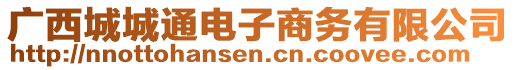 广西城城通电子商务有限公司
http://nnottohansen.cn.coovee.com